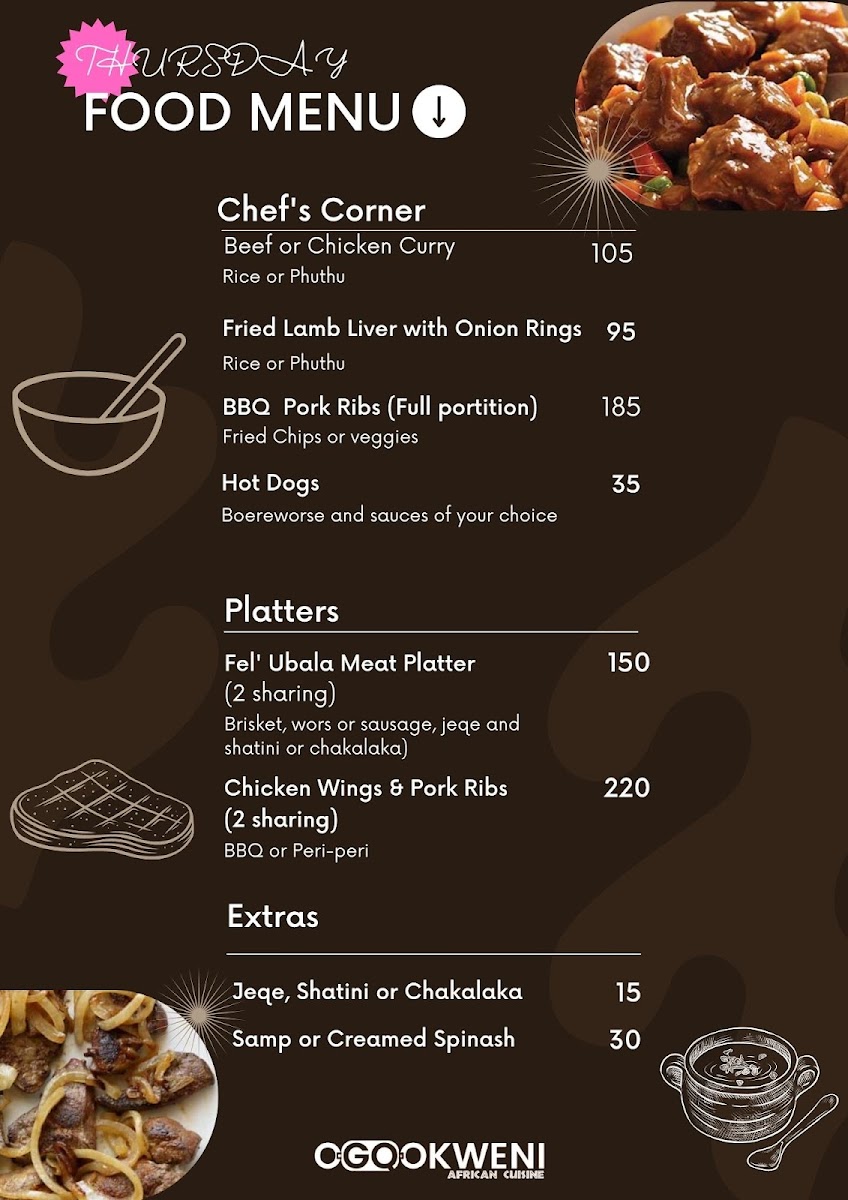 THURSDAY
FOOD MENU ↓

Chef's Corner

Beef or Chicken Curry 105
Rice or Phuthu

Fried Lamb Liver with Onion Rings 95
Rice or Phuthu

BBQ Pork Ribs (Full portition) 185
Fried Chips or veggies

Hot Dogs 35
Boereworse and sauces of your choice

Platters

Fel' Ubala Meat Platter 150
(2 sharing)
Brisket, wors or sausage, jeqe and shatini or chakalaka)

Chicken Wings & Pork Ribs 220
(2 sharing)
BBQ or Peri-peri

Extras

Jeqe, Shatini or Chakalaka 15
Samp or Creamed Spinash 30

OGOOKWENI
AFRICAN CUISINE